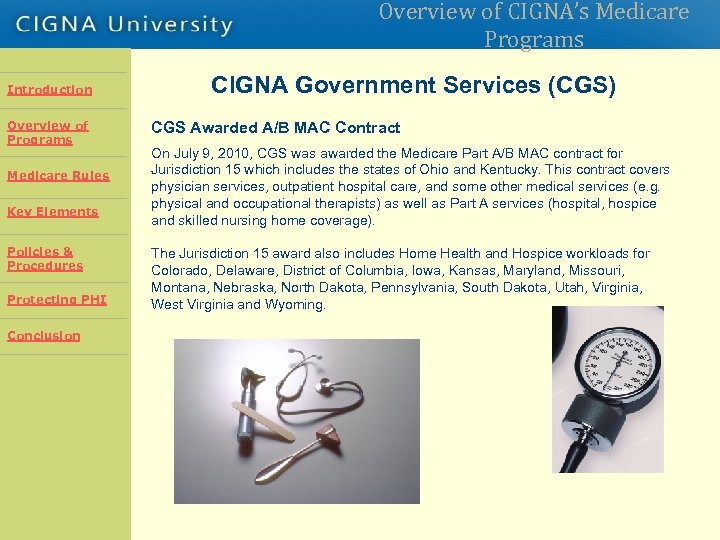 CIGNA University

Overview of CIGNA's Medicare Programs

Introduction

Overview of Programs

Medicare Rules

Key Elements

Policies & Procedures

Protecting PHI

Conclusion

CIGNA Government Services (CGS)

CGS Awarded A/B MAC Contract

On July 9, 2010, CGS was awarded the Medicare Part A/B MAC contract for Jurisdiction 15 which includes the states of Ohio and Kentucky. This contract covers physician services, outpatient hospital care, and some other medical services (e.g. physical and occupational therapists) as well as Part A services (hospital, hospice and skilled nursing home coverage).

The Jurisdiction 15 award also includes Home Health and Hospice workloads for Colorado, Delaware, District of Columbia, Iowa, Kansas, Maryland, Missouri, Montana, Nebraska, North Dakota, Pennsylvania, South Dakota, Utah, Virginia, West Virginia and Wyoming.